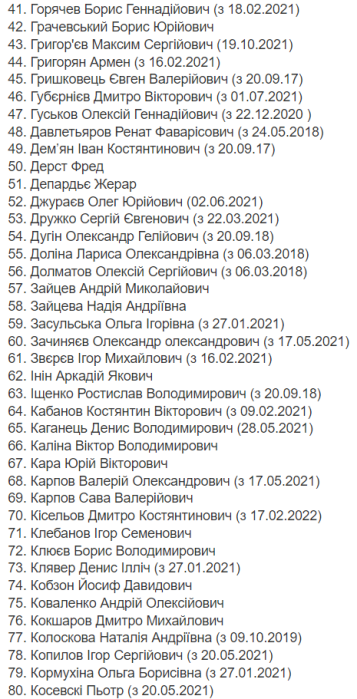 41. Горячев Борис Геннадійович (з 18.02.2021)
42. Грачевський Борис Юрійович
43. Григор'єв Максим Сергійович (19.10.2021)
44. Григорян Армен (з 16.02.2021)
45. Гришковець Євген Валерійович (з 20.09.17)
46. Губернієв Дмитро Вікторович (з 01.07.2021)
47. Гуськов Олексій Геннадійович (з 22.12.2020 )
48. Давлетьяров Ренат Фаварісович (з 24.05.2018)
49. Дем'ян Іван Костянтинович (з 20.09.17)
50. Дерст Фред
51. Депардьє Жерар
52. Джураєв Олег Юрійович (02.06.2021)
53. Дружко Сергій Євгенович (з 22.03.2021)
54. Дугін Олександр Гелійович (з 20.09.18)
55. Доліна Лариса Олександрівна (з 06.03.2018)
56. Долматов Олексій Сергійович (з 06.03.2018)
57. Зайцев Андрій Миколайович
58. Зайцева Надія Андріївна
59. Засульська Ольга Ігорівна (з 27.01.2021)
60. Зачиняєв Олександр олександрович (з 17.05.2021)
61. Звєрєв Ігор Михайлович (з 16.02.2021)
62. Інін Аркадій Якович
63. Іщенко Ростислав Володимирович (з 20.09.18)
64. Кабанов Костянтин Вікторович (з 09.02.2021)
65. Каганець Денис Володимирович (28.05.2021)
66. Каліна Віктор Володимирович
67. Кара Юрій Вікторович
68. Карпов Валерій Олександрович (з 17.05.2021)
69. Карпов Сава Валерійович
70. Кісельов Дмитро Костянтинович (з 17.02.2022)
71. Клебанов Ігор Семенович
72. Клюєв Борис Володимирович
73. Клявер Денис Ілліч (з 27.01.2021)
74. Кобзон Йосиф Давидович
75. Коваленко Андрій Олексійович
76. Кокшаров Дмитро Михайлович
77. Колоскова Наталія Андріївна (з 09.10.2019)
78. Копилов Ігор Сергійович (з 20.05.2021)
79. Кормухіна Ольга Борисівна (з 27.01.2021)
80. Косевскі Пьотр (з 20.05.2021)